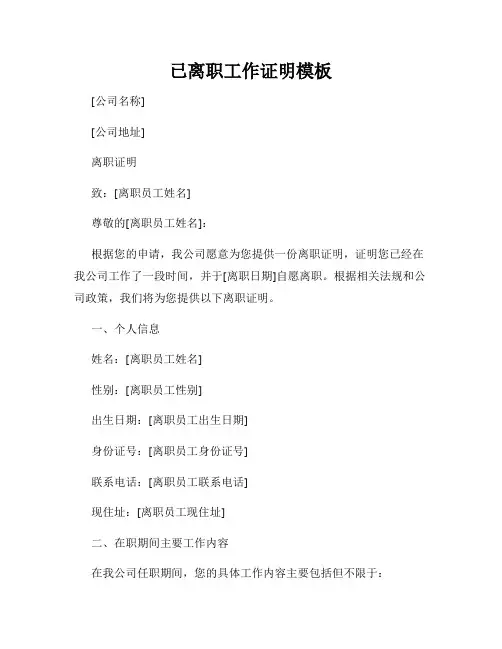 已离职工作证明模板

[公司名称]

[公司地址]

离职证明

致：[离职员工姓名]

尊敬的[离职员工姓名]：

根据您的申请，我公司愿意为您提供一份离职证明，证明您已经在我公司工作了一段时间，并于[离职日期]自愿离职。根据相关法规和公司政策，我们将为您提供以下离职证明。

一、个人信息

姓名：[离职员工姓名]

性别：[离职员工性别]

出生日期：[离职员工出生日期]

身份证号：[离职员工身份证号]

联系电话：[离职员工联系电话]

现住址：[离职员工现住址]

二、在职期间主要工作内容

在我公司任职期间，您的具体工作内容主要包括但不限于：